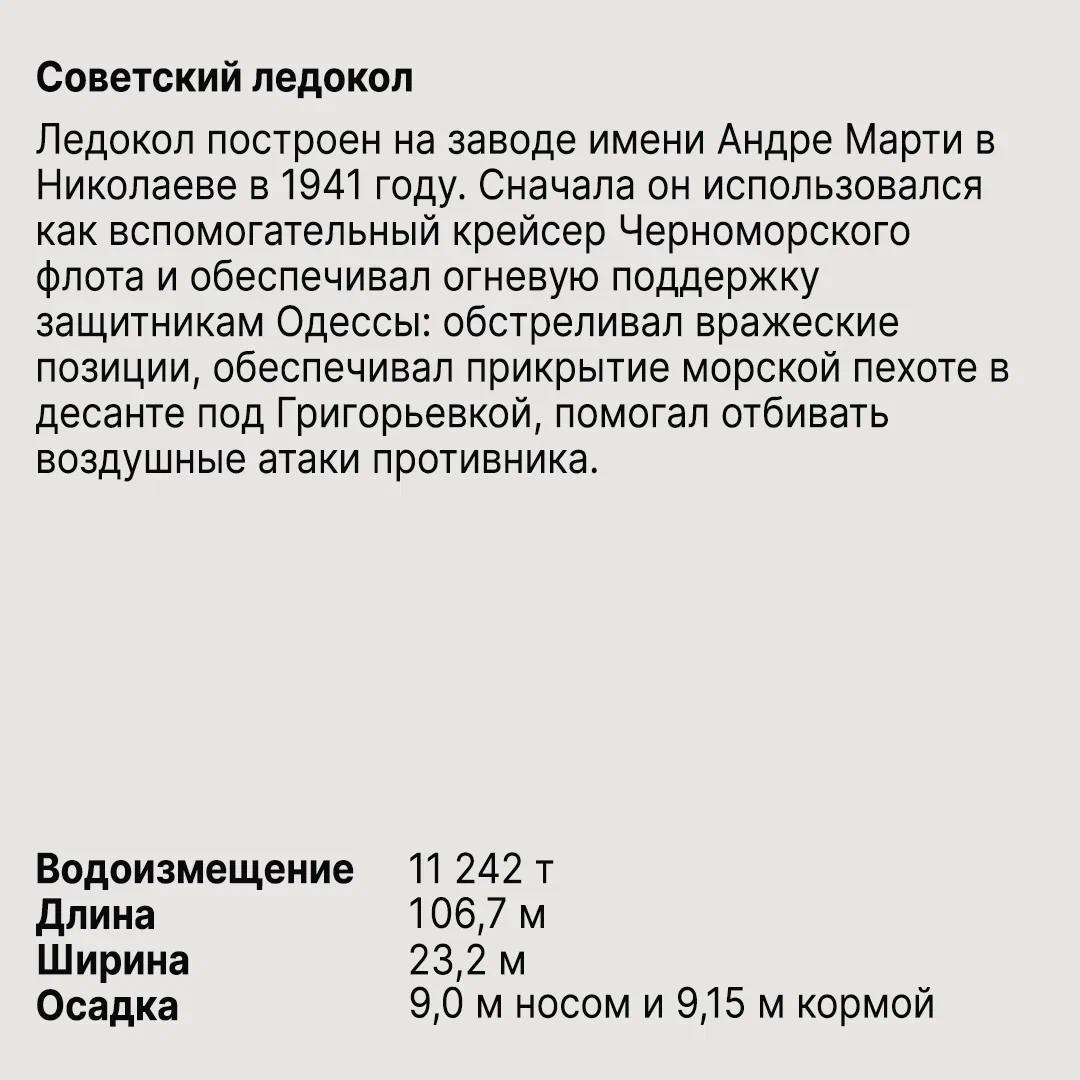 Советский ледокол

Ледокол построен на заводе имени Андре Марти в Николаеве в 1941 году. Сначала он использовался как вспомогательный крейсер Черноморского флота и обеспечивал огневую поддержку защитникам Одессы: обстреливал вражеские позиции, обеспечивал прикрытие морской пехоте в десанте под Григорьевкой, помогал отбивать воздушные атаки противника.

Водоизмещение 11 242 т
Длина 106,7 м
Ширина 23,2 м
Осадка 9,0 м носом и 9,15 м кормой